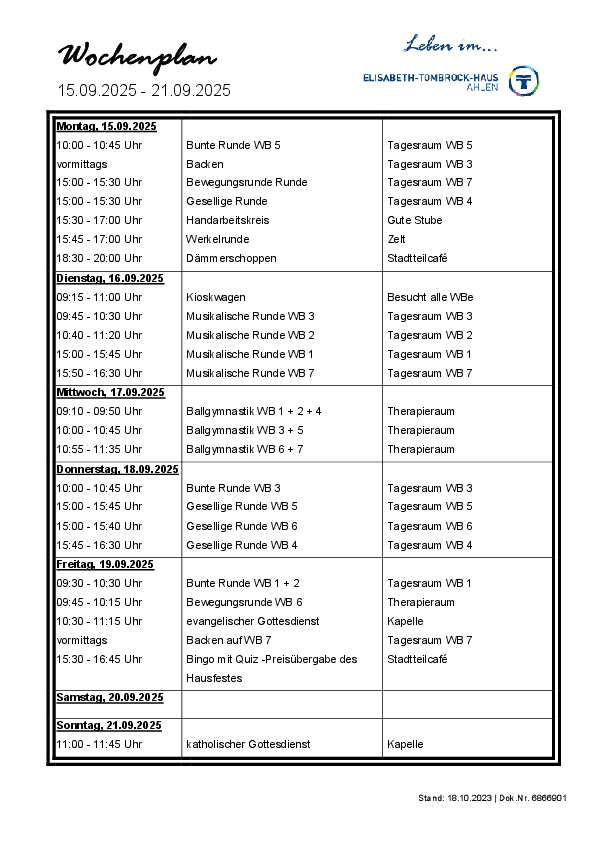 Wochenplan
15.09.2025 - 21.09.2025

Leben im...
ELISABETH-TOMBROCK-HAUS
AHLEN

| | | |
|---|---|---|
| Montag, 15.09.2025 | | |
| 10:00 - 10:45 Uhr | Bunte Runde WB 5 | Tagesraum WB 5 |
| vormittags | Backen | Tagesraum WB 3 |
| 15:00 - 15:30 Uhr | Bewegungsrunde Runde | Tagesraum WB 7 |
| 15:00 - 15:30 Uhr | Gesellige Runde | Tagesraum WB 4 |
| 15:30 - 17:00 Uhr | Handarbeitskreis | Gute Stube |
| 15:45 - 17:00 Uhr | Werkelrunde | Zelt |
| 18:30 - 20:00 Uhr | Dämmerschoppen | Stadtteilcafé |
| Dienstag, 16.09.2025 | | |
| 09:15 - 11:00 Uhr | Kioskwagen | Besucht alle WBe |
| 09:45 - 10:30 Uhr | Musikalische Runde WB 3 | Tagesraum WB 3 |
| 10:40 - 11:20 Uhr | Musikalische Runde WB 2 | Tagesraum WB 2 |
| 15:00 - 15:45 Uhr | Musikalische Runde WB 1 | Tagesraum WB 1 |
| 15:50 - 16:30 Uhr | Musikalische Runde WB 7 | Tagesraum WB 7 |
| Mittwoch, 17.09.2025 | | |
| 09:10 - 09:50 Uhr | Ballgymnastik WB 1 + 2 + 4 | Therapieraum |
| 10:00 - 10:45 Uhr | Ballgymnastik WB 3 + 5 | Therapieraum |
| 10:55 - 11:35 Uhr | Ballgymnastik WB 6 + 7 | Therapieraum |
| Donnerstag, 18.09.2025 | | |
| 10:00 - 10:45 Uhr | Bunte Runde WB 3 | Tagesraum WB 3 |
| 15:00 - 15:45 Uhr | Gesellige Runde WB 5 | Tagesraum WB 5 |
| 15:00 - 15:40 Uhr | Gesellige Runde WB 6 | Tagesraum WB 6 |
| 15:45 - 16:30 Uhr | Gesellige Runde WB 4 | Tagesraum WB 4 |
| Freitag, 19.09.2025 | | |
| 09:30 - 10:30 Uhr | Bunte Runde WB 1 + 2 | Tagesraum WB 1 |
| 09:45 - 10:15 Uhr | Bewegungsrunde WB 6 | Therapieraum |
| 10:30 - 11:15 Uhr | evangelischer Gottesdienst | Kapelle |
| vormittags | Backen auf WB 7 | Tagesraum WB 7 |
| 15:30 - 16:45 Uhr | Bingo mit Quiz -Preisübergabe des Hausfestes | Stadtteilcafé |
| Samstag, 20.09.2025 | | |
| Sonntag, 21.09.2025 | | |
| 11:00 - 11:45 Uhr | katholischer Gottesdienst | Kapelle |

Stand: 18.10.2023 | Dok.Nr. 6866901